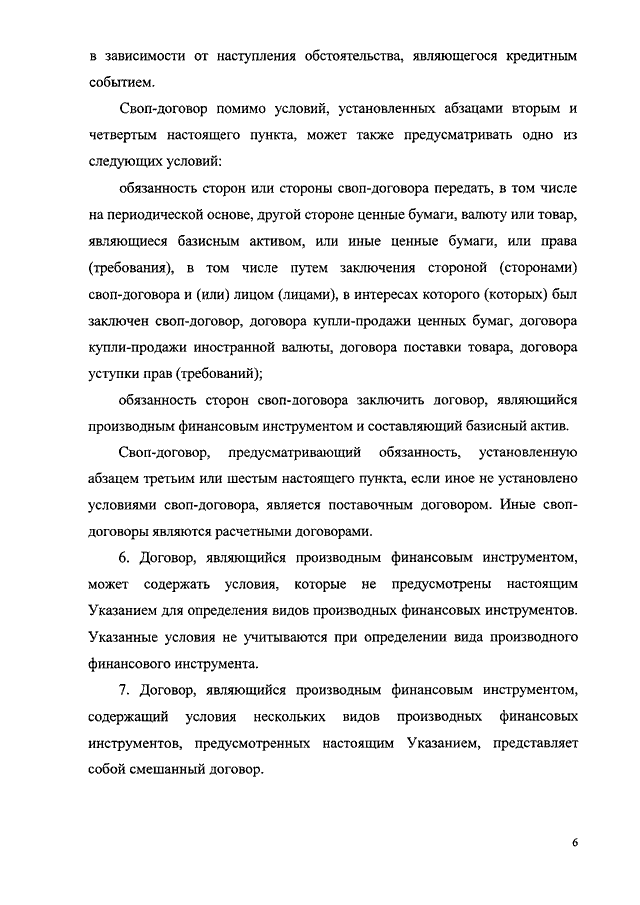 в зависимости от наступления обстоятельства, являющегося кредитным событием.

Своп-договор помимо условий, установленных абзацами вторым и четвертым настоящего пункта, может также предусматривать одно из следующих условий:

обязанность сторон или стороны своп-договора передать, в том числе на периодической основе, другой стороне ценные бумаги, валюту или товар, являющиеся базисным активом, или иные ценные бумаги, или права (требования), в том числе путем заключения стороной (сторонами) своп-договора и (или) лицом (лицами), в интересах которого (которых) был заключен своп-договор, договора купли-продажи ценных бумаг, договора купли-продажи иностранной валюты, договора поставки товара, договора уступки прав (требований);

обязанность сторон своп-договора заключить договор, являющийся производным финансовым инструментом и составляющий базисный актив.

Своп-договор, предусматривающий обязанность, установленную абзацем третьим или шестым настоящего пункта, если иное не установлено условиями своп-договора, является поставочным договором. Иные своп-договоры являются расчетными договорами.

6. Договор, являющийся производным финансовым инструментом, может содержать условия, которые не предусмотрены настоящим Указанием для определения видов производных финансовых инструментов. Указанные условия не учитываются при определении вида производного финансового инструмента.

7. Договор, являющийся производным финансовым инструментом, содержащий условия нескольких видов производных финансовых инструментов, предусмотренных настоящим Указанием, представляет собой смешанный договор.

6